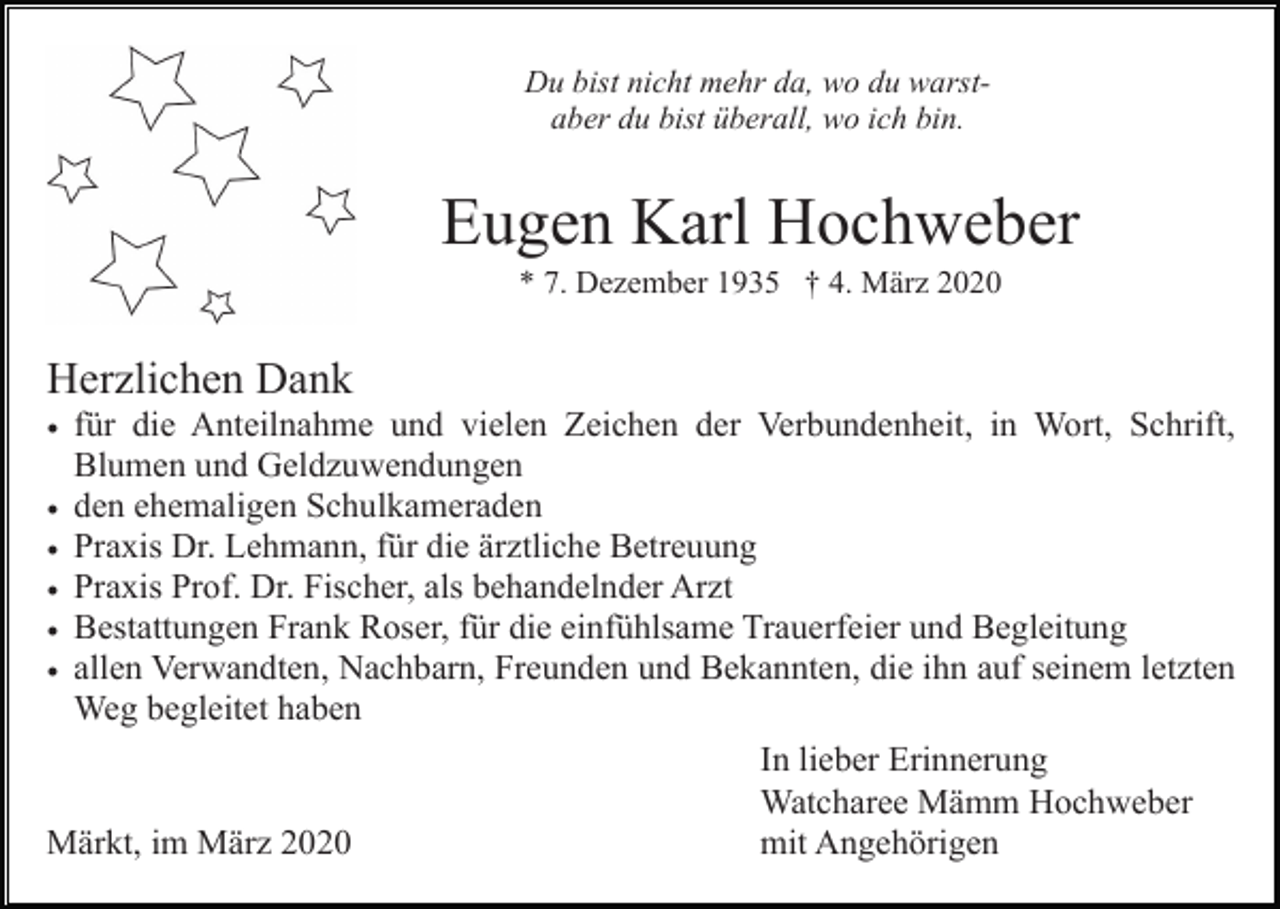 Du bist nicht mehr da, wo du warst-
aber du bist überall, wo ich bin.

Eugen Karl Hochweber

* 7. Dezember 1935 † 4. März 2020

Herzlichen Dank

• für die Anteilnahme und vielen Zeichen der Verbundenheit, in Wort, Schrift, Blumen und Geldzuwendungen
• den ehemaligen Schulkameraden
• Praxis Dr. Lehmann, für die ärztliche Betreuung
• Praxis Prof. Dr. Fischer, als behandelnder Arzt
• Bestattungen Frank Roser, für die einfühlsame Trauerfeier und Begleitung
• allen Verwandten, Nachbarn, Freunden und Bekannten, die ihn auf seinem letzten Weg begleitet haben

In lieber Erinnerung
Watcharee Mämm Hochweber
mit Angehörigen

Märkt, im März 2020